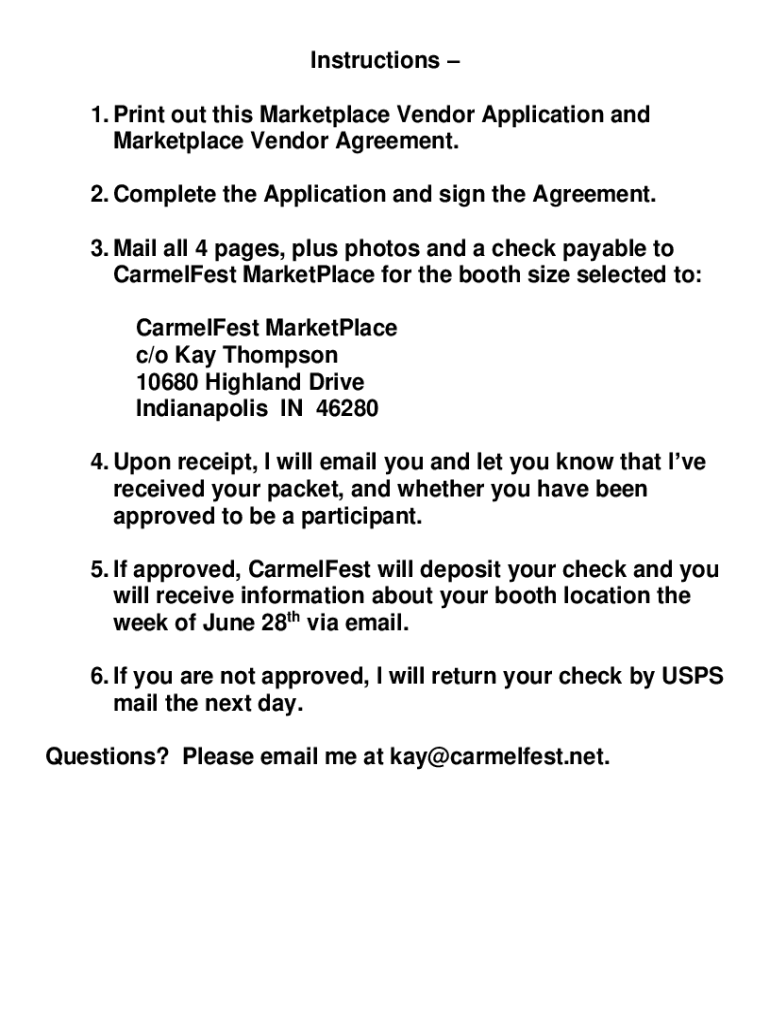 Instructions –

1. Print out this Marketplace Vendor Application and Marketplace Vendor Agreement.

2. Complete the Application and sign the Agreement.

3. Mail all 4 pages, plus photos and a check payable to CarmelFest MarketPlace for the booth size selected to:

CarmelFest MarketPlace
c/o Kay Thompson
10680 Highland Drive
Indianapolis IN 46280

4. Upon receipt, I will email you and let you know that I've received your packet, and whether you have been approved to be a participant.

5. If approved, CarmelFest will deposit your check and you will receive information about your booth location the week of June 28$^{th}$ via email.

6. If you are not approved, I will return your check by USPS mail the next day.

Questions? Please email me at kay@carmelfest.net.